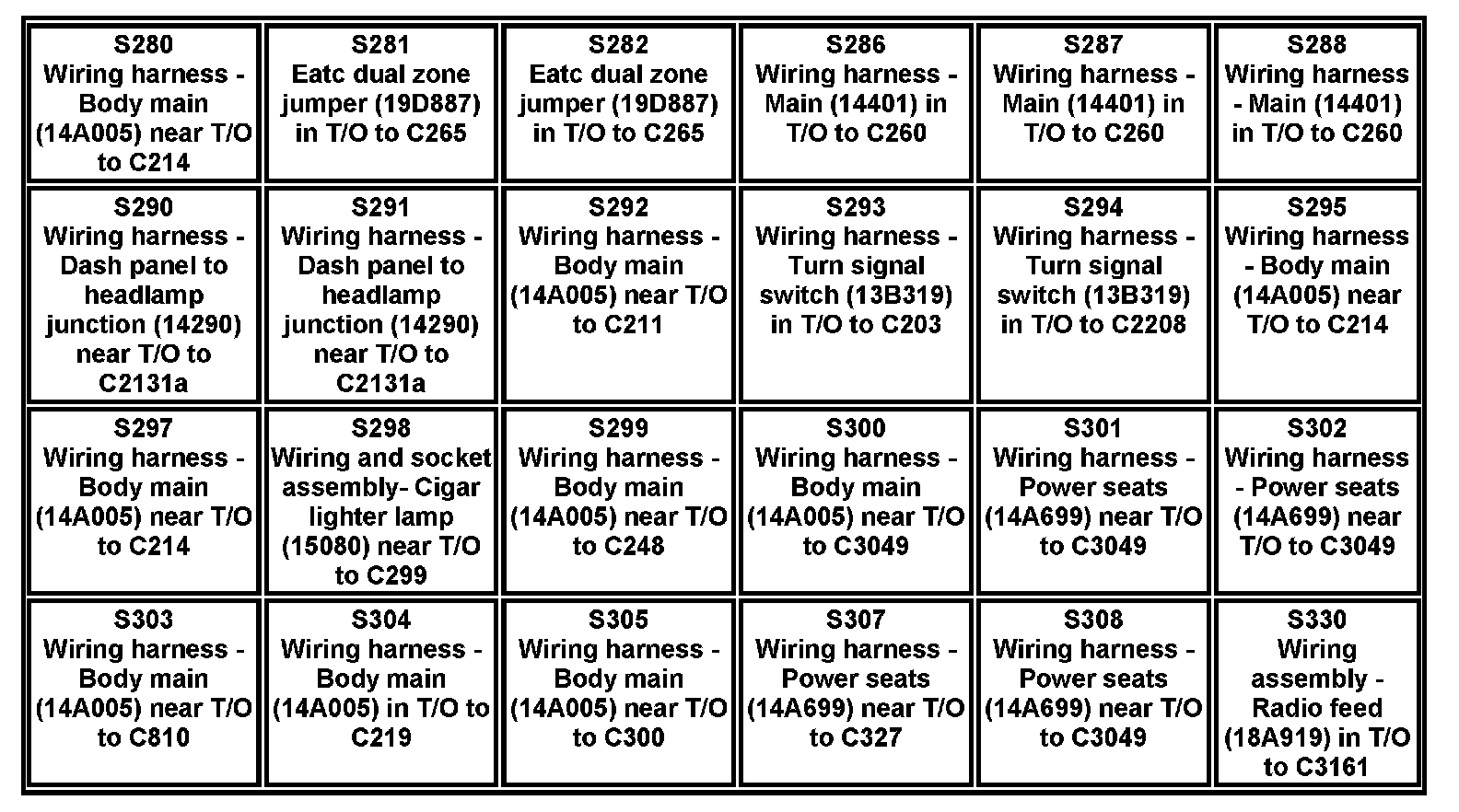 | S280 Wiring harness - Body main (14A005) near T/O to C214 | S281 Eatc dual zone jumper (19D887) in T/O to C265 | S282 Eatc dual zone jumper (19D887) in T/O to C265 | S286 Wiring harness - Main (14401) in T/O to C260 | S287 Wiring harness - Main (14401) in T/O to C260 | S288 Wiring harness - Main (14401) in T/O to C260 |
|---|---|---|---|---|---|
| S290 Wiring harness - Dash panel to headlamp junction (14290) near T/O to C2131a | S291 Wiring harness - Dash panel to headlamp junction (14290) near T/O to C2131a | S292 Wiring harness - Body main (14A005) near T/O to C211 | S293 Wiring harness - Turn signal switch (13B319) in T/O to C203 | S294 Wiring harness - Turn signal switch (13B319) in T/O to C2208 | S295 Wiring harness - Body main (14A005) near T/O to C214 |
| S297 Wiring harness - Body main (14A005) near T/O to C214 | S298 Wiring and socket assembly- Cigar lighter lamp (15080) near T/O to C299 | S299 Wiring harness - Body main (14A005) near T/O to C248 | S300 Wiring harness - Body main (14A005) near T/O to C3049 | S301 Wiring harness - Power seats (14A699) near T/O to C3049 | S302 Wiring harness - Power seats (14A699) near T/O to C3049 |
| S303 Wiring harness - Body main (14A005) near T/O to C810 | S304 Wiring harness - Body main (14A005) in T/O to C219 | S305 Wiring harness - Body main (14A005) near T/O to C300 | S307 Wiring harness - Power seats (14A699) near T/O to C327 | S308 Wiring harness - Power seats (14A699) near T/O to C3049 | S330 Wiring assembly - Radio feed (18A919) in T/O to C3161 |